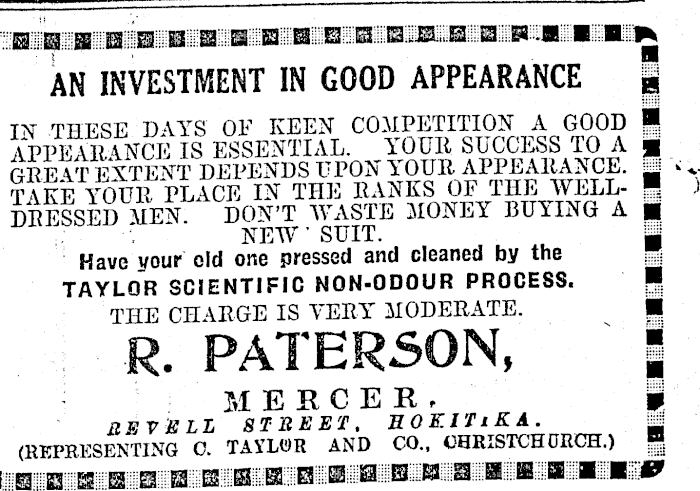 AN INVESTMENT IN GOOD APPEARANCE

IN THESE DAYS OF KEEN COMPETITION A GOOD APPEARANCE IS ESSENTIAL. YOUR SUCCESS TO A GREAT EXTENT DEPENDS UPON YOUR APPEARANCE. TAKE YOUR PLACE IN THE RANKS OF THE WELL-DRESSED MEN. DON'T WASTE MONEY BUYING A NEW SUIT.

Have your old one pressed and cleaned by the

TAYLOR SCIENTIFIC NON-ODOUR PROCESS.

THE CHARGE IS VERY MODERATE.

R. PATERSON,

MERCER,

REVELL STREET, HOKITIKA.

(REPRESENTING C. TAYLOR AND CO., CHRISTCHURCH.)